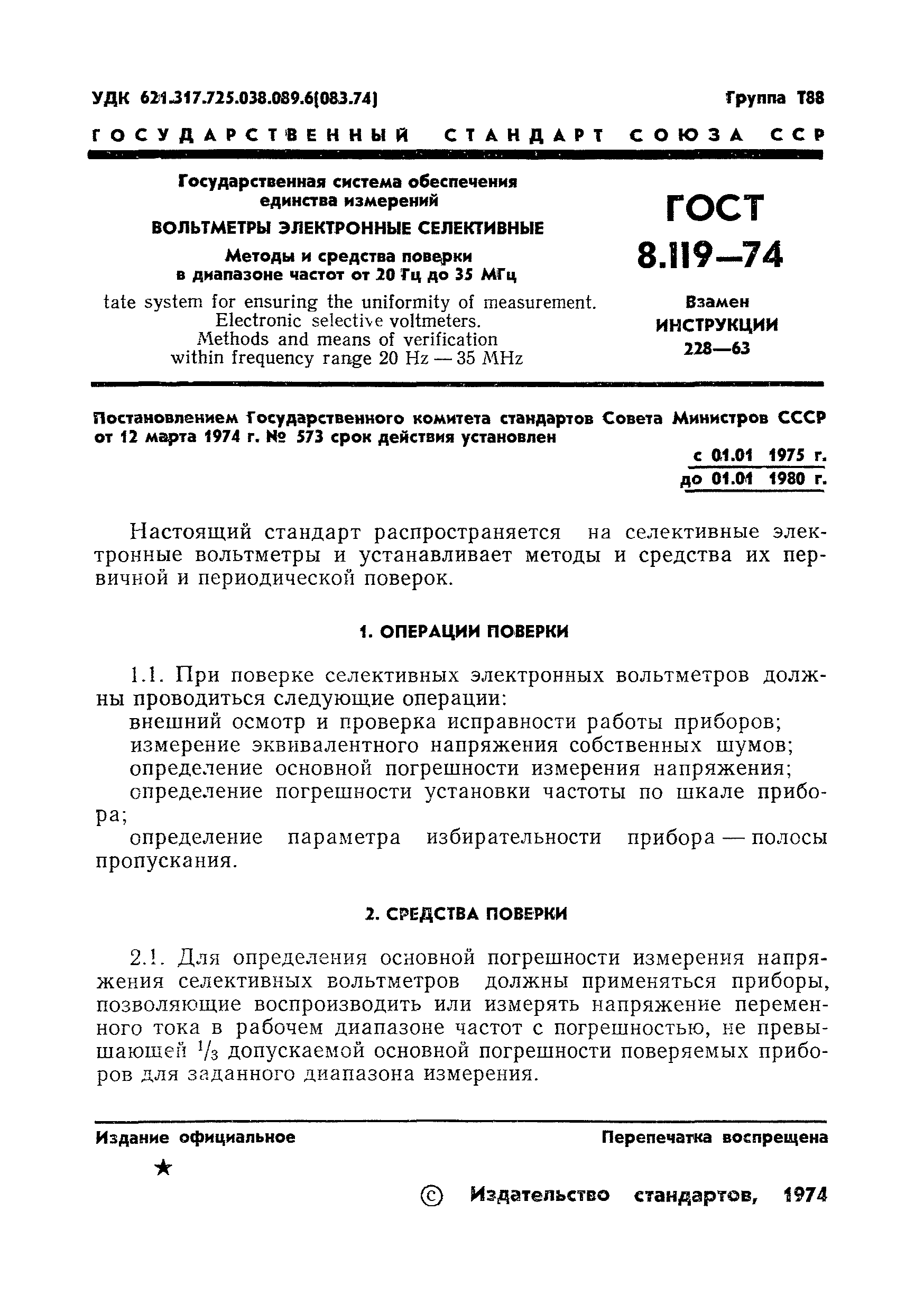 УДК 621.317.725.038.089.6(083.74)

Группа Т88

ГОСУДАРСТВЕННЫЙ СТАНДАРТ СОЮЗА ССР

Государственная система обеспечения единства измерений

ВОЛЬТМЕТРЫ ЭЛЕКТРОННЫЕ СЕЛЕКТИВНЫЕ

Методы и средства поверки в диапазоне частот от 20 Гц до 35 МГц

tate system for ensuring the uniformity of measurement. Electronic selective voltmeters. Methods and means of verification within frequency range 20 Hz — 35 MHz

ГОСТ 8.119—74

Взамен ИНСТРУКЦИИ 228—63

Постановлением Государственного комитета стандартов Совета Министров СССР от 12 марта 1974 г. № 573 срок действия установлен

с 01.01 1975 г.
до 01.01 1980 г.

Настоящий стандарт распространяется на селективные электронные вольтметры и устанавливает методы и средства их первичной и периодической поверок.

1. ОПЕРАЦИИ ПОВЕРКИ

1.1. При поверке селективных электронных вольтметров должны проводиться следующие операции:
внешний осмотр и проверка исправности работы приборов;
измерение эквивалентного напряжения собственных шумов;
определение основной погрешности измерения напряжения;
определение погрешности установки частоты по шкале прибора;
определение параметра избирательности прибора — полосы пропускания.

2. СРЕДСТВА ПОВЕРКИ

2.1. Для определения основной погрешности измерения напряжения селективных вольтметров должны применяться приборы, позволяющие воспроизводить или измерять напряжение переменного тока в рабочем диапазоне частот с погрешностью, не превышающей $^1/_3$ допускаемой основной погрешности поверяемых приборов для заданного диапазона измерения.

Издание официальное

Перепечатка воспрещена

★

© Издательство стандартов, 1974